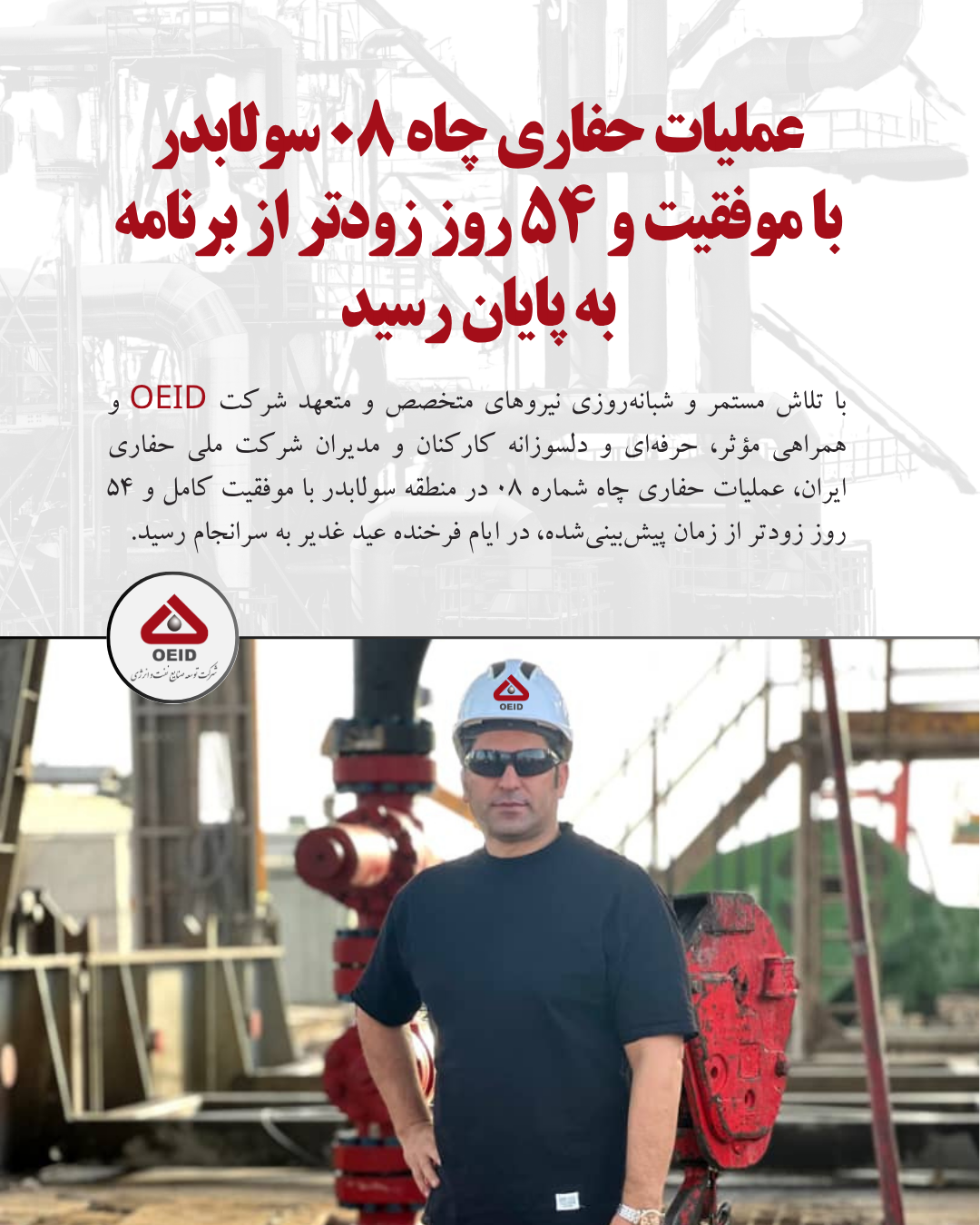 عملیات حفاری چاه ۰۸ سولابدر
با موفقیت و ۵۴ روز زودتر از برنامه
به پایان رسید

با تلاش مستمر و شبانه‌روزی نیروهای متخصص و متعهد شرکت OEID و همراهی مؤثر، حرفه‌ای و دلسوزانه کارکنان و مدیران شرکت ملی حفاری ایران، عملیات حفاری چاه شماره ۰۸ در منطقه سولابدر با موفقیت کامل و ۵۴ روز زودتر از زمان پیش‌بینی‌شده، در ایام فرخنده عید غدیر به سرانجام رسید.

OEID
شرکت توسعه صنایع نفت و انرژی

OEID